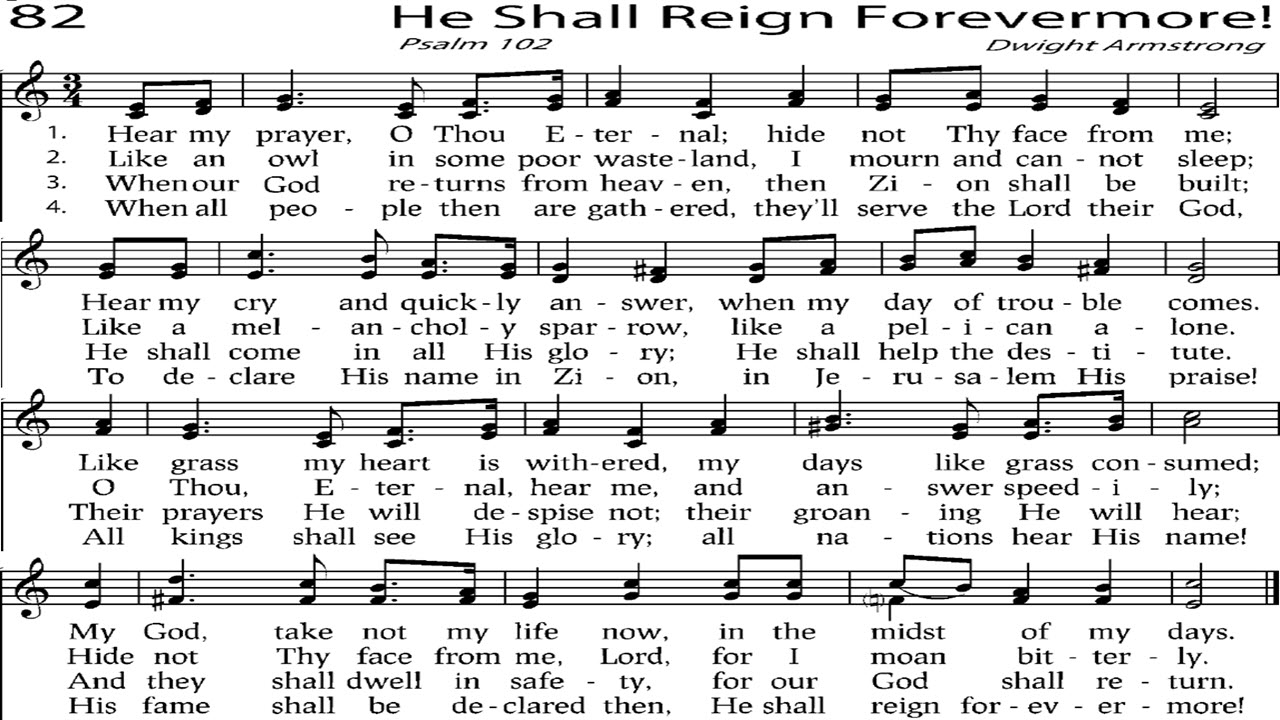 82 He Shall Reign Forevermore!
Psalm 102 Dwight Armstrong

1. Hear my prayer, O Thou E - ter - nal; hide not Thy face from me;
2. Like an owl in some poor waste - land, I mourn and can - not sleep;
3. When our God re - turns from heav - en, then Zi - on shall be built;
4. When all peo - ple then are gath - ered, they'll serve the Lord their God,

Hear my cry and quick - ly an - swer, when my day of trou - ble comes.
Like a mel - an - chol - y spar - row, like a pel - i - can a - lone.
He shall come in all His glo - ry; He shall help the des - ti - tute.
To de - clare His name in Zi - on, in Je - ru - sa - lem His praise!

Like grass my heart is with - ered, my days like grass con - sumed;
O Thou, E - ter - nal, hear me, and an - swer speed - i - ly;
Their prayers He will de - spise not; their groan - ing He will hear;
All kings shall see His glo - ry; all na - tions hear His name!

My God, take not my life now, in the midst of my days.
Hide not Thy face from me, Lord, for I moan bit - ter - ly.
And they shall dwell in safe - ty, for our God shall re - turn.
His fame shall be de - clared then, He shall reign for - ev - er - more!